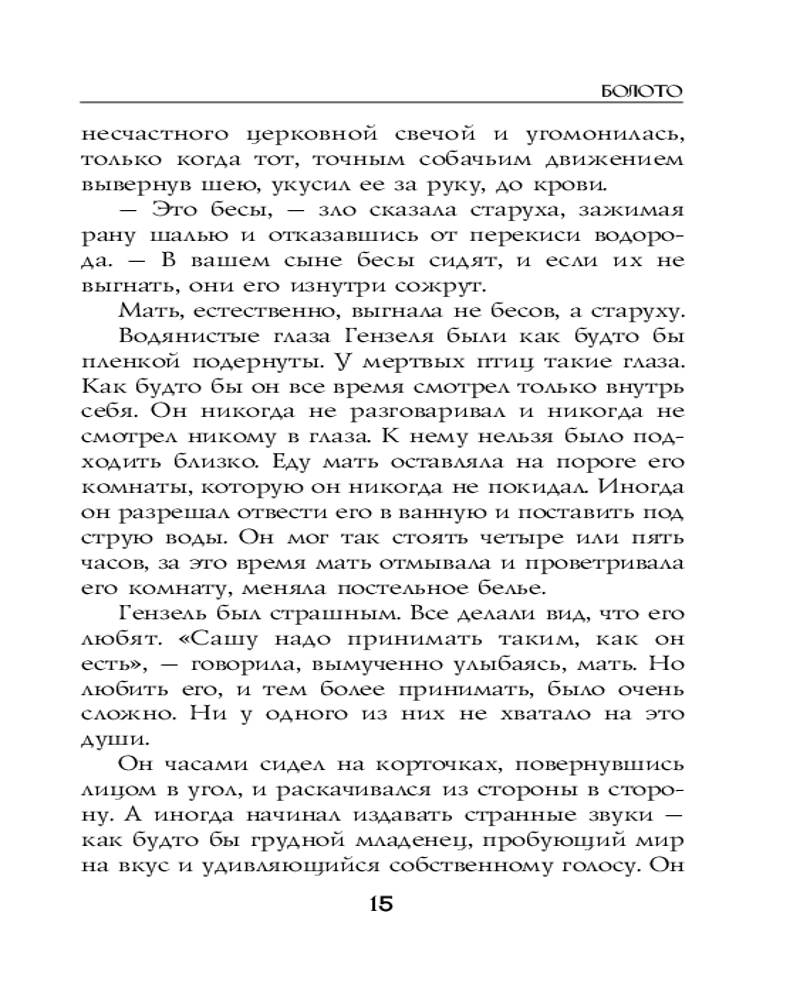 БОЛОТО

несчастного церковной свечой и угомонилась, только когда тот, точным собачьим движением вывернув шею, укусил ее за руку, до крови.

— Это бесы, — зло сказала старуха, зажимая рану шалью и отказавшись от перекиси водорода. — В вашем сыне бесы сидят, и если их не выгнать, они его изнутри сожрут.

Мать, естественно, выгнала не бесов, а старуху.

Водянистые глаза Гензеля были как будто бы пленкой подернуты. У мертвых птиц такие глаза. Как будто бы он все время смотрел только внутрь себя. Он никогда не разговаривал и никогда не смотрел никому в глаза. К нему нельзя было подходить близко. Еду мать оставляла на пороге его комнаты, которую он никогда не покидал. Иногда он разрешал отвести его в ванную и поставить под струю воды. Он мог так стоять четыре или пять часов, за это время мать отмывала и проветривала его комнату, меняла постельное белье.

Гензель был страшным. Все делали вид, что его любят. «Сашу надо принимать таким, как он есть», — говорила, вымученно улыбаясь, мать. Но любить его, и тем более принимать, было очень сложно. Ни у одного из них не хватало на это души.

Он часами сидел на корточках, повернувшись лицом в угол, и раскачивался из стороны в сторону. А иногда начинал издавать странные звуки — как будто бы грудной младенец, пробующий мир на вкус и удивляющийся собственному голосу. Он

15